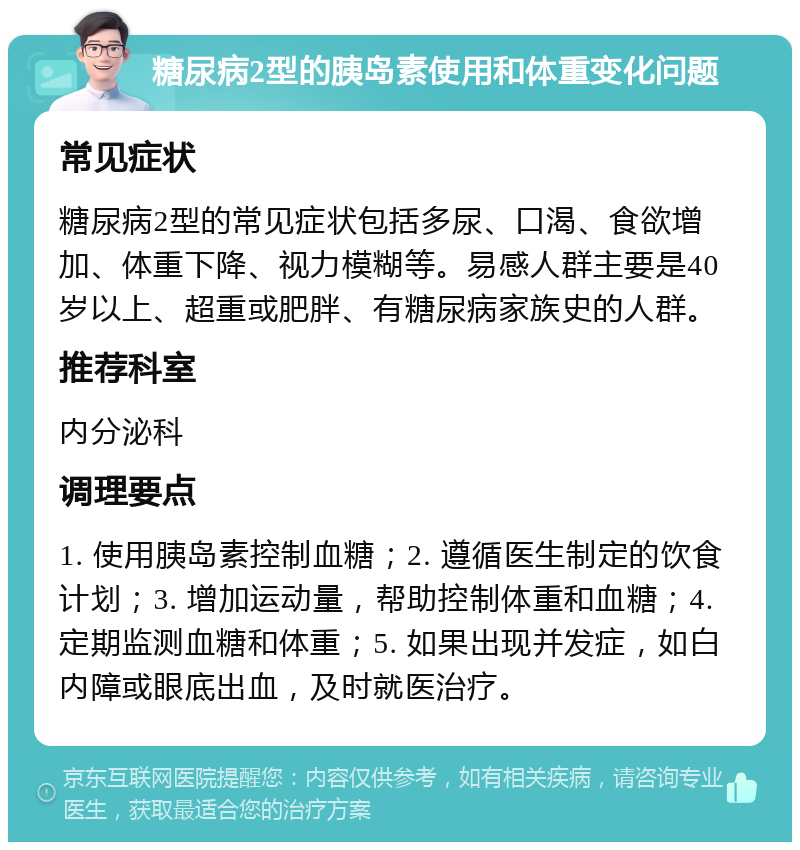 糖尿病2型的胰岛素使用和体重变化问题

常见症状

糖尿病2型的常见症状包括多尿、口渴、食欲增加、体重下降、视力模糊等。易感人群主要是40岁以上、超重或肥胖、有糖尿病家族史的人群。

推荐科室

内分泌科

调理要点

1. 使用胰岛素控制血糖；2. 遵循医生制定的饮食计划；3. 增加运动量，帮助控制体重和血糖；4. 定期监测血糖和体重；5. 如果出现并发症，如白内障或眼底出血，及时就医治疗。

京东互联网医院提醒您：内容仅供参考，如有相关疾病，请咨询专业医生，获取最适合您的治疗方案